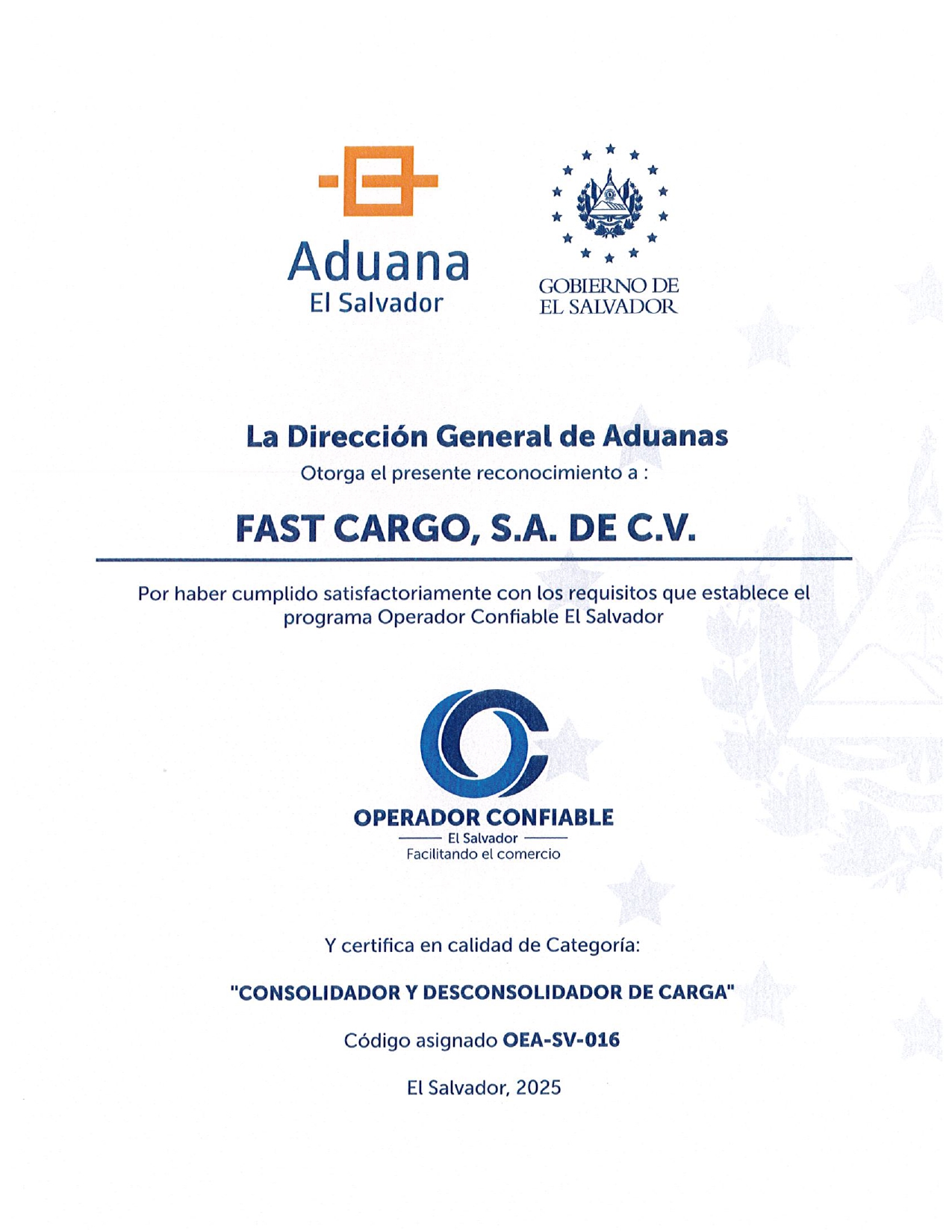 Aduana
El Salvador

GOBIERNO DE
EL SALVADOR

La Dirección General de Aduanas
Otorga el presente reconocimiento a :

FAST CARGO, S.A. DE C.V.

Por haber cumplido satisfactoriamente con los requisitos que establece el programa Operador Confiable El Salvador

OPERADOR CONFIABLE
El Salvador
Facilitando el comercio

Y certifica en calidad de Categoría:

"CONSOLIDADOR Y DESCONSOLIDADOR DE CARGA"

Código asignado OEA-SV-016

El Salvador, 2025